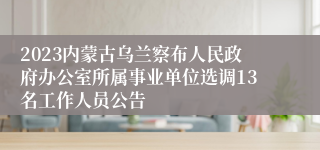 2023内蒙古乌兰察布人民政府办公室所属事业单位选调13名工作人员公告